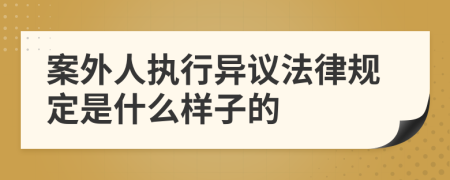 案外人执行异议法律规定是什么样子的